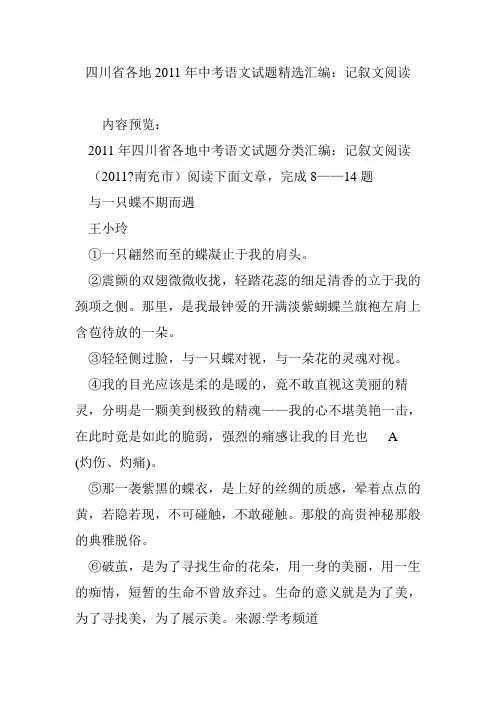 四川省各地 2011 年中考语文试题精选汇编：记叙文阅读

内容预览：

2011 年四川省各地中考语文试题分类汇编：记叙文阅读

（2011?南充市）阅读下面文章，完成 8——14 题

与一只蝶不期而遇

王小玲

①一只翩然而至的蝶凝止于我的肩头。

②震颤的双翅微微收拢，轻踏花蕊的细足清香的立于我的颈项之侧。那里，是我最钟爱的开满淡紫蝴蝶兰旗袍左肩上含苞待放的一朵。

③轻轻侧过脸，与一只蝶对视，与一朵花的灵魂对视。

④我的目光应该是柔的是暖的，竟不敢直视这美丽的精灵，分明是一颗美到极致的精魂——我的心不堪美艳一击，在此时竟是如此的脆弱，强烈的痛感让我的目光也 A (灼伤、灼痛)。

⑤那一袭紫黑的蝶衣，是上好的丝绸的质感，晕着点点的黄，若隐若现，不可碰触，不敢碰触。那般的高贵神秘那般的典雅脱俗。

⑥破茧，是为了寻找生命的花朵，用一身的美丽，用一生的痴情，短暂的生命不曾放弃过。生命的意义就是为了美，为了寻找美，为了展示美。来源:学考频道